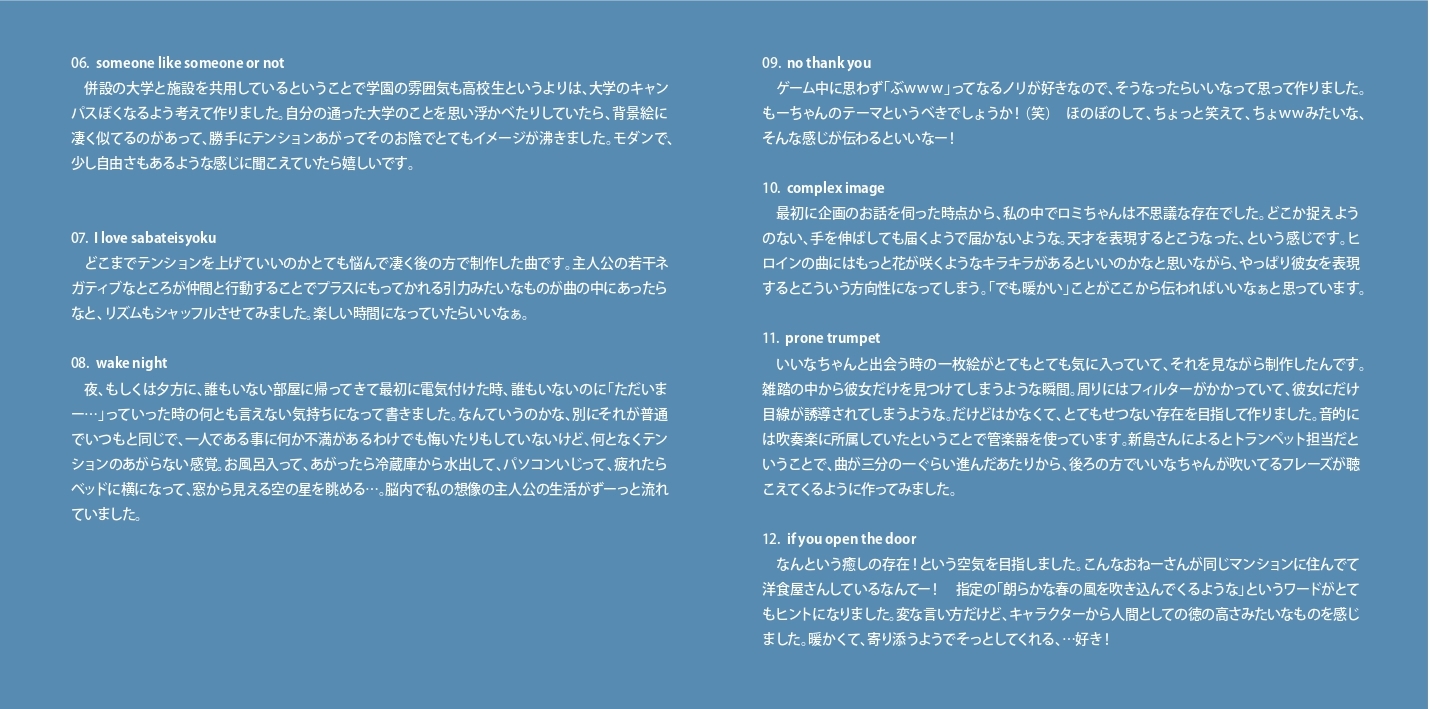 06. someone like someone or not
併設の大学と施設を共用しているということで学園の雰囲気も高校生というよりは、大学のキャンパスぽくなるよう考えて作りました。自分の通った大学のことを思い浮かべたりしていたら、背景絵に凄く似てるのがあって、勝手にテンションあがってそのお陰でとてもイメージが沸きました。モダンで、少し自由さもあるような感じに聞こえていたら嬉しいです。

07. I love sabateisyoku
どこまでテンションを上げていいのかとても悩んで凄く後の方で制作した曲です。主人公の若干ネガティブなところが仲間と行動することでプラスにもってかれる引力みたいなものが曲の中にあったらなと、リズムもシャッフルさせてみました。楽しい時間になっていたらいいなぁ。

08. wake night
夜、もしくは夕方に、誰もいない部屋に帰ってきて最初に電気付けた時、誰もいないのに「ただいまー…」っていった時の何とも言えない気持ちになって書きました。なんていうのかな、別にそれが普通でいつもと同じで、一人である事に何か不満があるわけでも悔いたりもしていないけど、何となくテンションのあがらない感覚。お風呂入って、あがったら冷蔵庫から水出して、パソコンいじって、疲れたらベッドに横になって、窓から見える空の星を眺める…。脳内で私の想像の主人公の生活がずーっと流れていました。

09. no thank you
ゲーム中に思わず「ぶwww」ってなるノリが好きなので、そうなったらいいなって思って作りました。もーちゃんのテーマというべきでしょうか！（笑）　ほのぼのして、ちょっと笑えて、ちょwwみたいな、そんな感じが伝わるといいなー！

10. complex image
最初に企画のお話を伺った時点から、私の中でロミちゃんは不思議な存在でした。どこか捉えようのない、手を伸ばしても届くようで届かないような。天才を表現するとこうなった、という感じです。ヒロインの曲にはもっと花が咲くようなキラキラがあるといいのかなと思いながら、やっぱり彼女を表現するとこういう方向性になってしまう。「でも暖かい」ことがここから伝わればいいなぁと思っています。

11. prone trumpet
いいなちゃんと出会う時の一枚絵がとてもとても気に入っていて、それを見ながら制作したんです。雑踏の中から彼女だけを見つけてしまうような瞬間。周りにはフィルターがかかっていて、彼女にだけ目線が誘導されてしまうような。だけどはかなくて、とてもせつない存在を目指して作りました。音的には吹奏楽に所属していたということで管楽器を使っています。新島さんによるとトランペット担当だということで、曲が三分の一ぐらい進んだあたりから、後ろの方でいいなちゃんが吹いてるフレーズが聴こえてくるように作ってみました。

12. if you open the door
なんという癒しの存在！という空気を目指しました。こんなおねーさんが同じマンションに住んでて洋食屋さんしているなんてー！　指定の「朗らかな春の風を吹き込んでくるような」というワードがとてもヒントになりました。変な言い方だけど、キャラクターから人間としての徳の高さみたいなものを感じました。暖かくて、寄り添うようでそっとしてくれる、…好き！